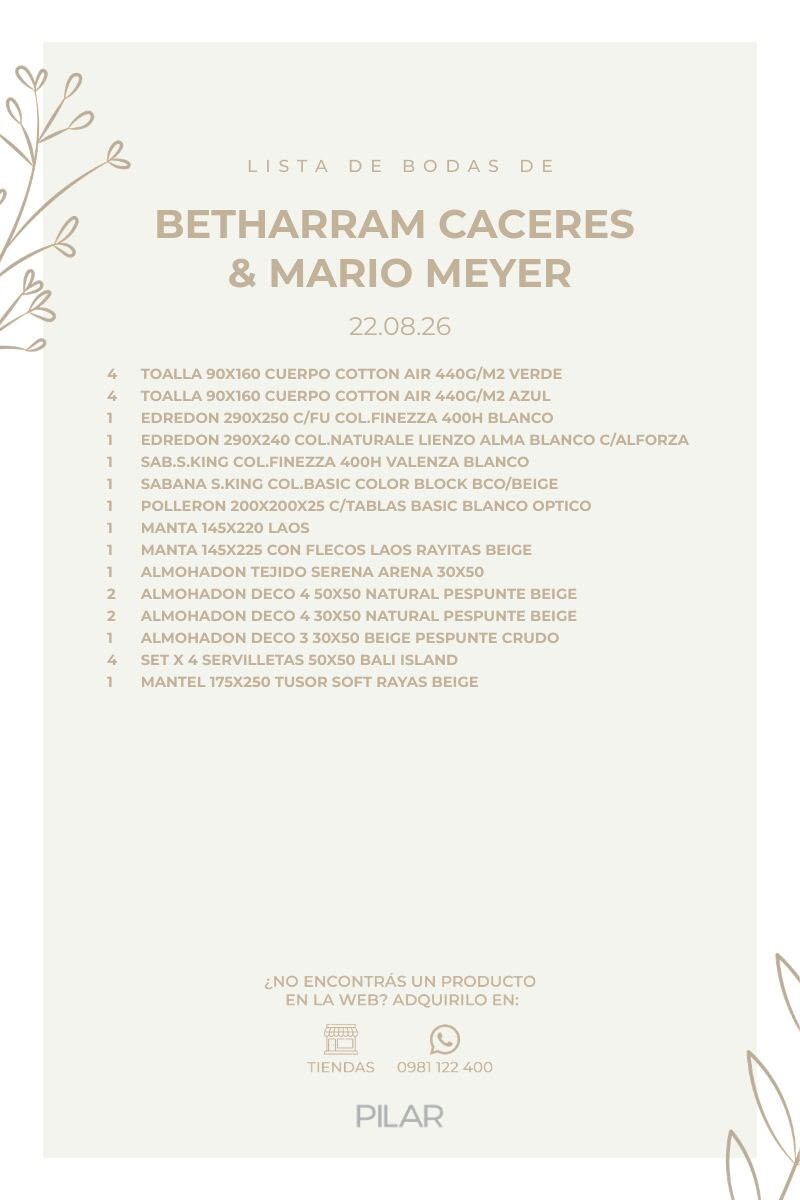 LISTA DE BODAS DE

BETHARRAM CACERES
& MARIO MEYER

22.08.26

4 TOALLA 90X160 CUERPO COTTON AIR 440G/M2 VERDE
4 TOALLA 90X160 CUERPO COTTON AIR 440G/M2 AZUL
1 EDREDON 290X250 C/FU COL.FINEZZA 400H BLANCO
1 EDREDON 290X240 COL.NATURALE LIENZO ALMA BLANCO C/ALFORZA
1 SAB.S.KING COL.FINEZZA 400H VALENZA BLANCO
1 SABANA S.KING COL.BASIC COLOR BLOCK BCO/BEIGE
1 POLLERON 200X200X25 C/TABLAS BASIC BLANCO OPTICO
1 MANTA 145X220 LAOS
1 MANTA 145X225 CON FLECOS LAOS RAYITAS BEIGE
1 ALMOHADON TEJIDO SERENA ARENA 30X50
2 ALMOHADON DECO 4 50X50 NATURAL PESPUNTE BEIGE
2 ALMOHADON DECO 4 30X50 NATURAL PESPUNTE BEIGE
1 ALMOHADON DECO 3 30X50 BEIGE PESPUNTE CRUDO
4 SET X 4 SERVILLETAS 50X50 BALI ISLAND
1 MANTEL 175X250 TUSOR SOFT RAYAS BEIGE

¿NO ENCONTRÁS UN PRODUCTO EN LA WEB? ADQUIRILO EN:

TIENDAS 0981 122 400

PILAR